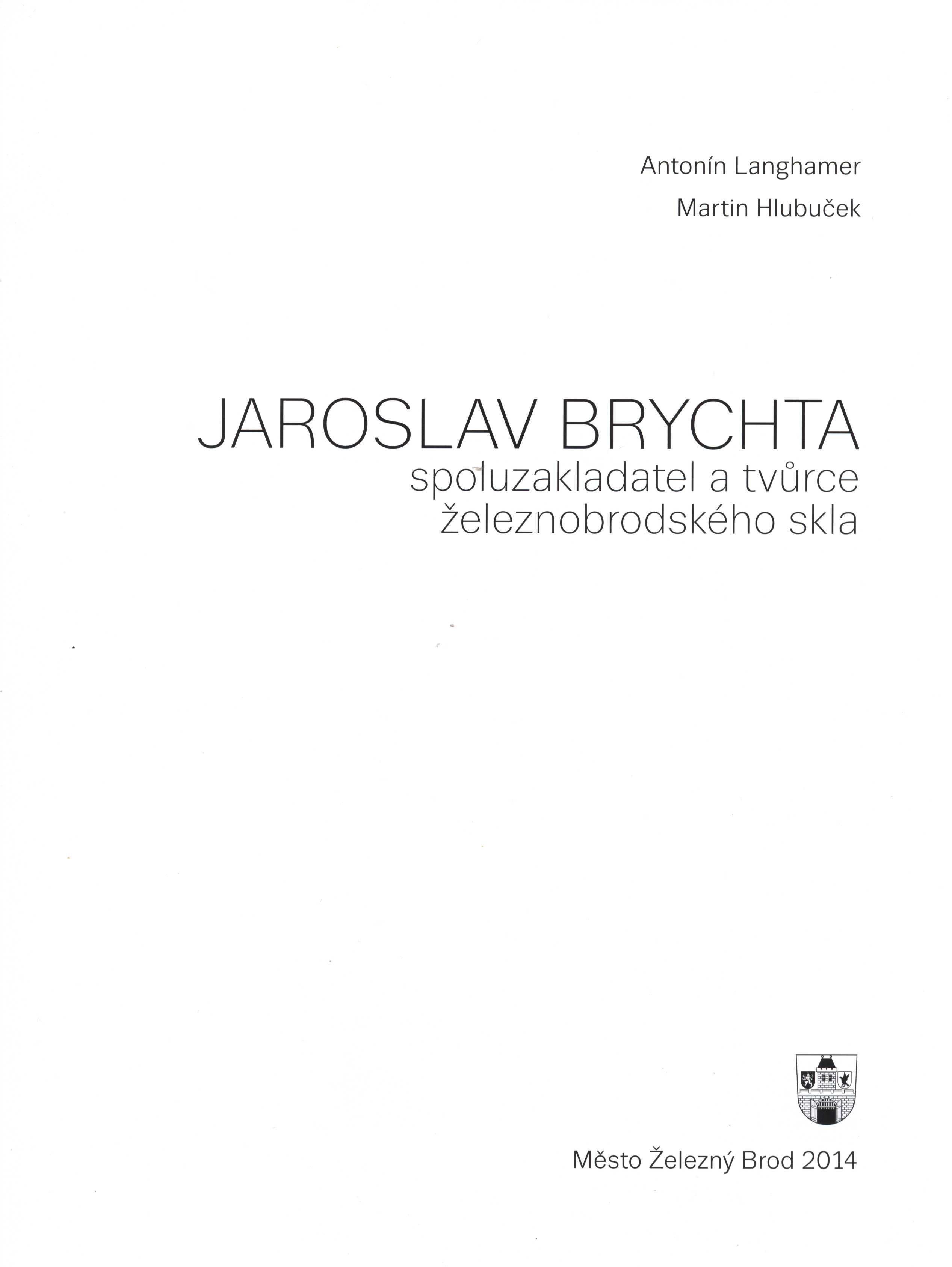 Antonín Langhamer

Martin Hlubuček

JAROSLAV BRYCHTA
spoluzakladatel a tvůrce
železnobrodského skla

Město Železný Brod 2014